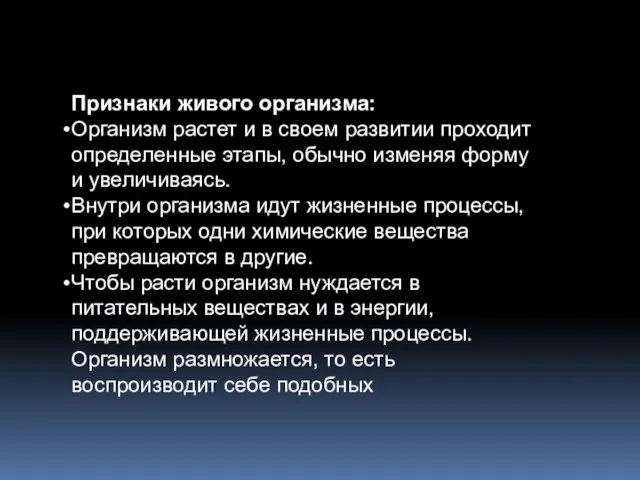 Признаки живого организма:

•Организм растет и в своем развитии проходит определенные этапы, обычно изменяя форму и увеличиваясь.

•Внутри организма идут жизненные процессы, при которых одни химические вещества превращаются в другие.

•Чтобы расти организм нуждается в питательных веществах и в энергии, поддерживающей жизненные процессы. Организм размножается, то есть воспроизводит себе подобных